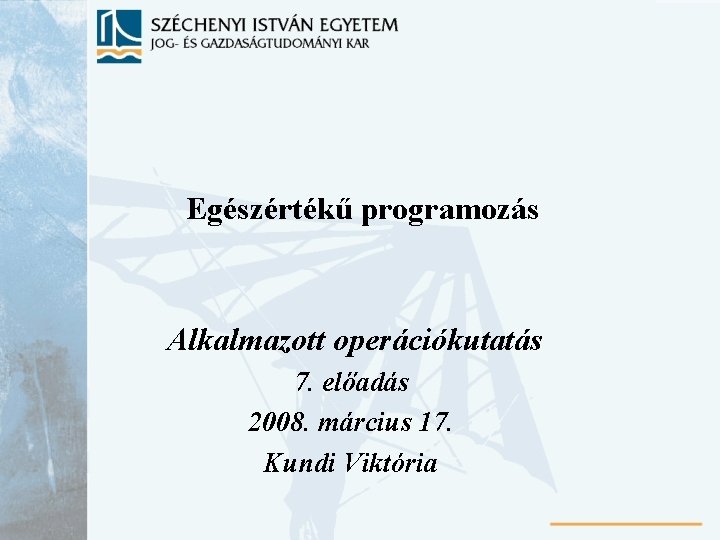 SZÉCHENYI ISTVÁN EGYETEM
JOG- ÉS GAZDASÁGTUDOMÁNYI KAR

Egészértékű programozás

Alkalmazott operációkutatás
7. előadás
2008. március 17.
Kundi Viktória